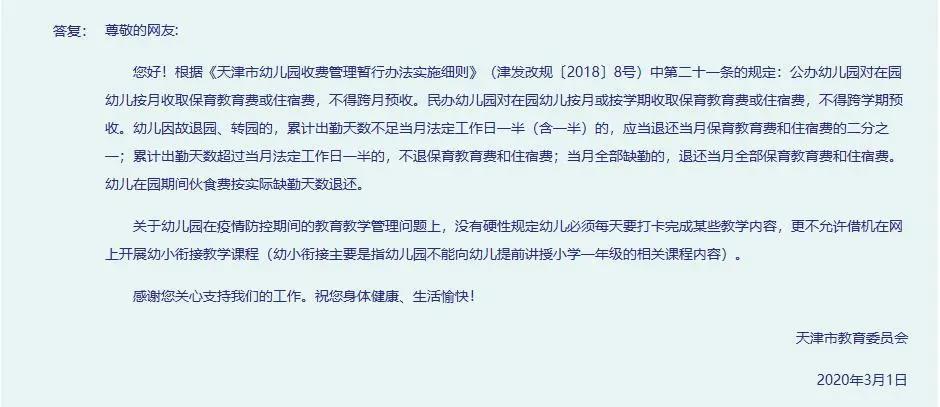 答复：　尊敬的网友：

您好！根据《天津市幼儿园收费管理暂行办法实施细则》（津发改规〔2018〕8号）中第二十一条的规定：公办幼儿园对在园幼儿按月收取保育教育费或住宿费，不得跨月预收。民办幼儿园对在园幼儿按月或按学期收取保育教育费或住宿费，不得跨学期预收。幼儿因故退园、转园的，累计出勤天数不足当月法定工作日一半（含一半）的，应当退还当月保育教育费和住宿费的二分之一；累计出勤天数超过当月法定工作日一半的，不退保育教育费和住宿费；当月全部缺勤的，退还当月全部保育教育费和住宿费。幼儿在园期间伙食费按实际缺勤天数退还。

关于幼儿园在疫情防控期间的教育教学管理问题上，没有硬性规定幼儿必须每天要打卡完成某些教学内容，更不允许借机在网上开展幼小衔接教学课程（幼小衔接主要是指幼儿园不能向幼儿提前讲授小学一年级的相关课程内容）。

感谢您关心支持我们的工作。祝您身体健康、生活愉快！

天津市教育委员会

2020年3月1日